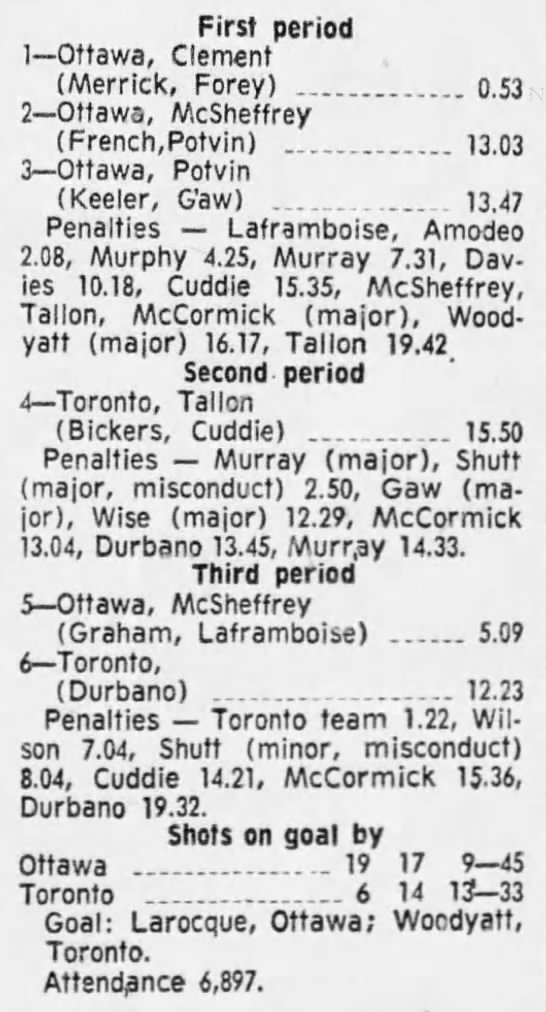 First period

1—Ottawa, Clement
(Merrick, Forey) 0.53

2—Ottawa, McSheffrey
(French,Potvin) 13.03

3—Ottawa, Potvin
(Keeler, Gaw) 13.47

Penalties — Laframboise, Amodeo 2.08, Murphy 4.25, Murray 7.31, Davies 10.18, Cuddie 15.35, McSheffrey, Tallon, McCormick (major), Woodyatt (major) 16.17, Tallon 19.42.

Second period

4—Toronto, Tallon
(Bickers, Cuddie) 15.50

Penalties — Murray (major), Shutt (major, misconduct) 2.50, Gaw (major), Wise (major) 12.29, McCormick 13.04, Durbano 13.45, Murray 14.33.

Third period

5—Ottawa, McSheffrey
(Graham, Laframboise) 5.09

6—Toronto,
(Durbano) 12.23

Penalties — Toronto team 1.22, Wilson 7.04, Shutt (minor, misconduct) 8.04, Cuddie 14.21, McCormick 15.36, Durbano 19.32.

Shots on goal by

Ottawa 19 17 9—45
Toronto 6 14 13—33

Goal: Larocque, Ottawa; Woodyatt, Toronto.

Attendance 6,897.